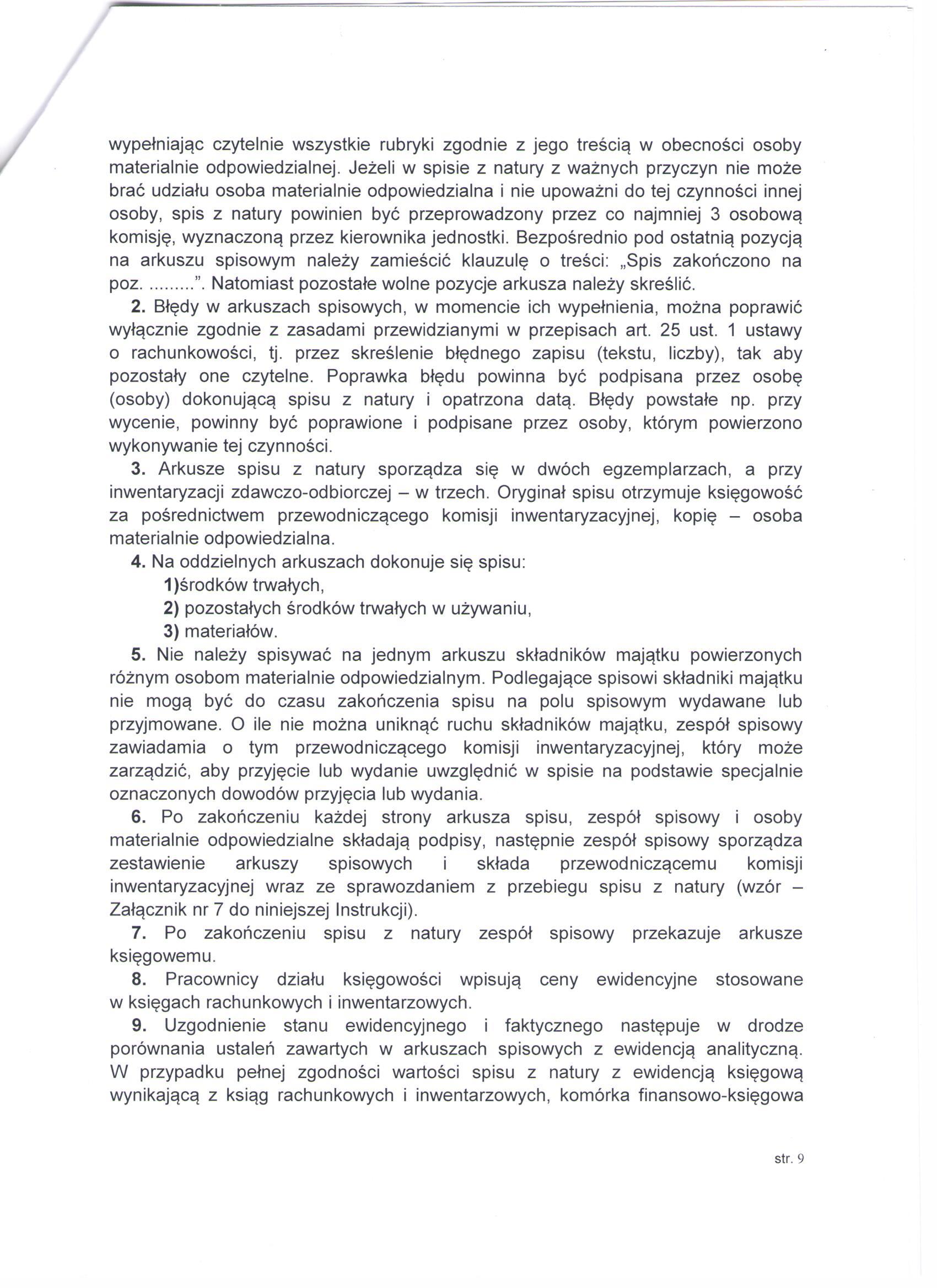 wypełniając czytelnie wszystkie rubryki zgodnie z jego treścią w obecności osoby materialnie odpowiedzialnej. Jeżeli w spisie z natury z ważnych przyczyn nie może brać udziału osoba materialnie odpowiedzialna i nie upoważni do tej czynności innej osoby, spis z natury powinien być przeprowadzony przez co najmniej 3 osobową komisję, wyznaczoną przez kierownika jednostki. Bezpośrednio pod ostatnią pozycją na arkuszu spisowym należy zamieścić klauzulę o treści: „Spis zakończono na poz. .........". Natomiast pozostałe wolne pozycje arkusza należy skreślić.

2. Błędy w arkuszach spisowych, w momencie ich wypełnienia, można poprawić wyłącznie zgodnie z zasadami przewidzianymi w przepisach art. 25 ust. 1 ustawy o rachunkowości, tj. przez skreślenie błędnego zapisu (tekstu, liczby), tak aby pozostały one czytelne. Poprawka błędu powinna być podpisana przez osobę (osoby) dokonującą spisu z natury i opatrzona datą. Błędy powstałe np. przy wycenie, powinny być poprawione i podpisane przez osoby, którym powierzono wykonywanie tej czynności.

3. Arkusze spisu z natury sporządza się w dwóch egzemplarzach, a przy inwentaryzacji zdawczo-odbiorczej – w trzech. Oryginał spisu otrzymuje księgowość za pośrednictwem przewodniczącego komisji inwentaryzacyjnej, kopię – osoba materialnie odpowiedzialna.

4. Na oddzielnych arkuszach dokonuje się spisu:
1)środków trwałych,
2) pozostałych środków trwałych w używaniu,
3) materiałów.

5. Nie należy spisywać na jednym arkuszu składników majątku powierzonych różnym osobom materialnie odpowiedzialnym. Podlegające spisowi składniki majątku nie mogą być do czasu zakończenia spisu na polu spisowym wydawane lub przyjmowane. O ile nie można uniknąć ruchu składników majątku, zespół spisowy zawiadamia o tym przewodniczącego komisji inwentaryzacyjnej, który może zarządzić, aby przyjęcie lub wydanie uwzględnić w spisie na podstawie specjalnie oznaczonych dowodów przyjęcia lub wydania.

6. Po zakończeniu każdej strony arkusza spisu, zespół spisowy i osoby materialnie odpowiedzialne składają podpisy, następnie zespół spisowy sporządza zestawienie arkuszy spisowych i składa przewodniczącemu komisji inwentaryzacyjnej wraz ze sprawozdaniem z przebiegu spisu z natury (wzór – Załącznik nr 7 do niniejszej Instrukcji).

7. Po zakończeniu spisu z natury zespół spisowy przekazuje arkusze księgowemu.

8. Pracownicy działu księgowości wpisują ceny ewidencyjne stosowane w księgach rachunkowych i inwentarzowych.

9. Uzgodnienie stanu ewidencyjnego i faktycznego następuje w drodze porównania ustaleń zawartych w arkuszach spisowych z ewidencją analityczną. W przypadku pełnej zgodności wartości spisu z natury z ewidencją księgową wynikającą z ksiąg rachunkowych i inwentarzowych, komórka finansowo-księgowa

str. 9